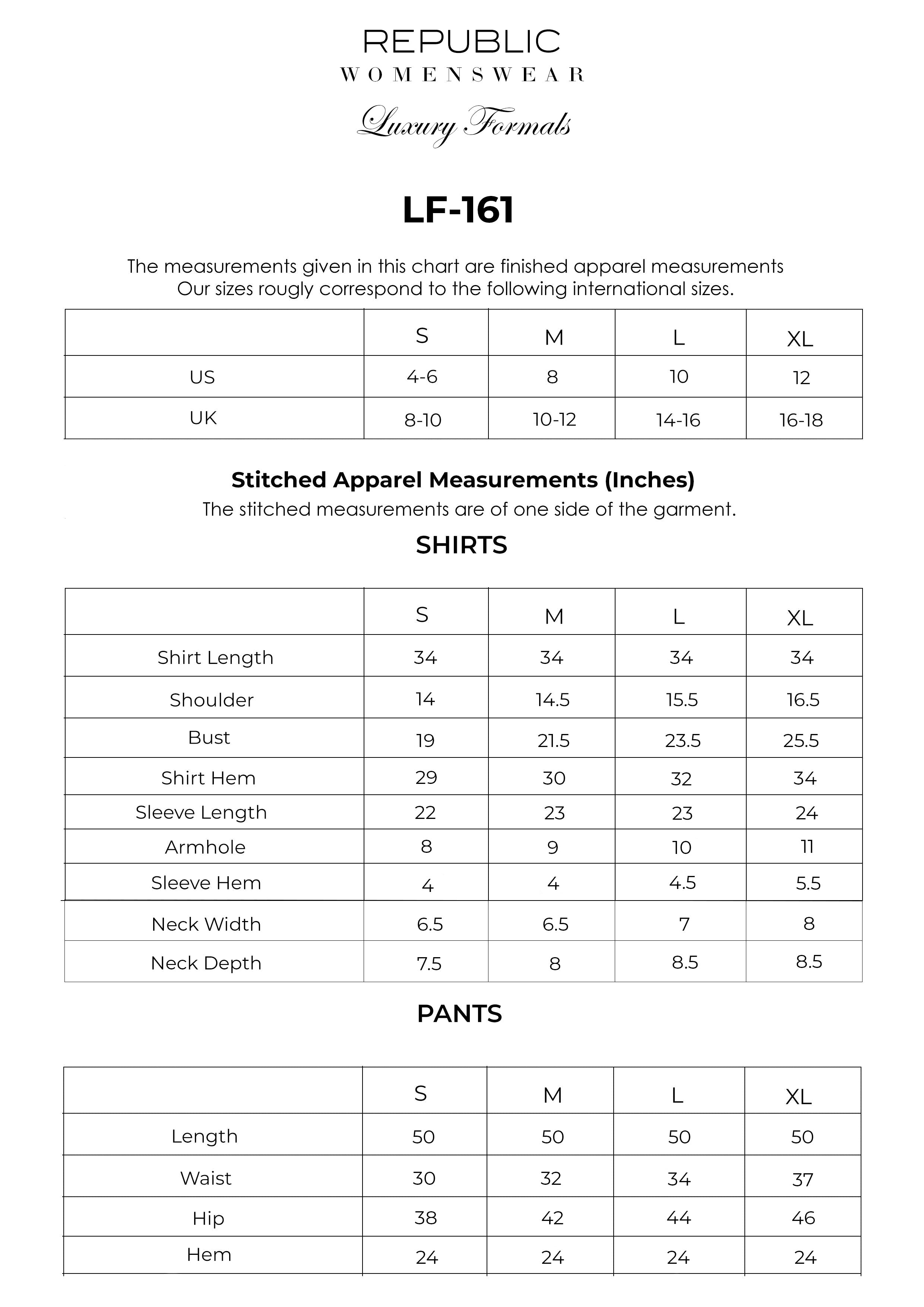 REPUBLIC
WOMENSWEAR
Luxury Formals

LF-161

The measurements given in this chart are finished apparel measurements
Our sizes rougly correspond to the following international sizes.

| | S | M | L | XL |
|---|---|---|---|---|
| US | 4-6 | 8 | 10 | 12 |
| UK | 8-10 | 10-12 | 14-16 | 16-18 |

Stitched Apparel Measurements (Inches)
The stitched measurements are of one side of the garment.

SHIRTS

| | S | M | L | XL |
|---|---|---|---|---|
| Shirt Length | 34 | 34 | 34 | 34 |
| Shoulder | 14 | 14.5 | 15.5 | 16.5 |
| Bust | 19 | 21.5 | 23.5 | 25.5 |
| Shirt Hem | 29 | 30 | 32 | 34 |
| Sleeve Length | 22 | 23 | 23 | 24 |
| Armhole | 8 | 9 | 10 | 11 |
| Sleeve Hem | 4 | 4 | 4.5 | 5.5 |
| Neck Width | 6.5 | 6.5 | 7 | 8 |
| Neck Depth | 7.5 | 8 | 8.5 | 8.5 |

PANTS

| | S | M | L | XL |
|---|---|---|---|---|
| Length | 50 | 50 | 50 | 50 |
| Waist | 30 | 32 | 34 | 37 |
| Hip | 38 | 42 | 44 | 46 |
| Hem | 24 | 24 | 24 | 24 |